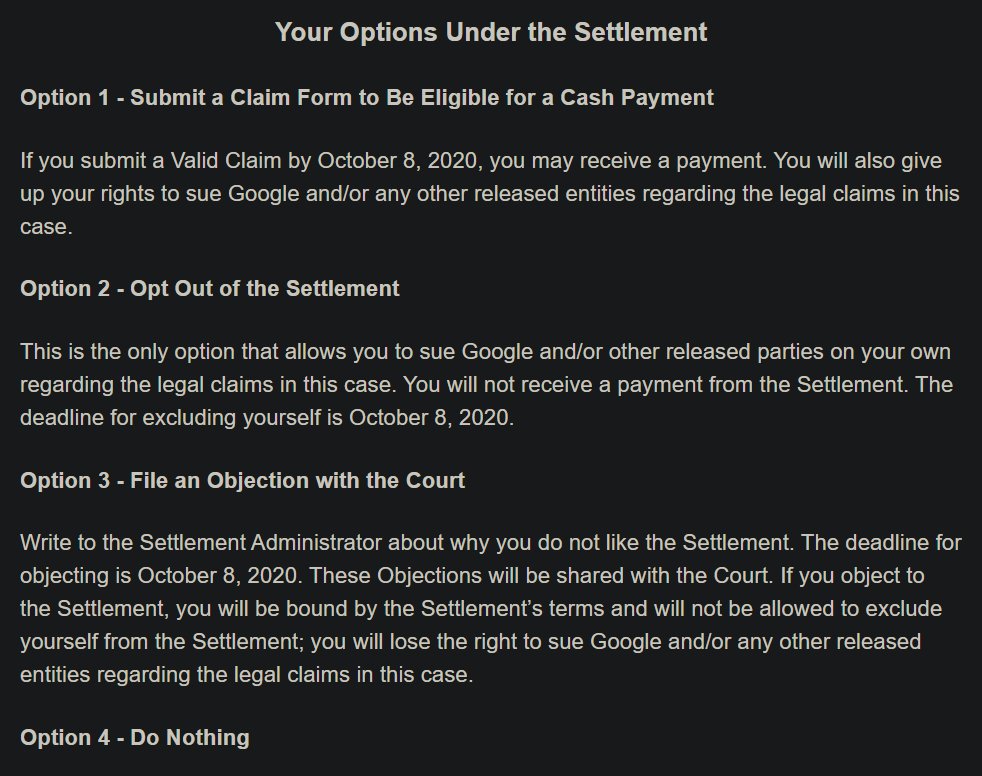 Your Options Under the Settlement

Option 1 - Submit a Claim Form to Be Eligible for a Cash Payment

If you submit a Valid Claim by October 8, 2020, you may receive a payment. You will also give up your rights to sue Google and/or any other released entities regarding the legal claims in this case.

Option 2 - Opt Out of the Settlement

This is the only option that allows you to sue Google and/or other released parties on your own regarding the legal claims in this case. You will not receive a payment from the Settlement. The deadline for excluding yourself is October 8, 2020.

Option 3 - File an Objection with the Court

Write to the Settlement Administrator about why you do not like the Settlement. The deadline for objecting is October 8, 2020. These Objections will be shared with the Court. If you object to the Settlement, you will be bound by the Settlement's terms and will not be allowed to exclude yourself from the Settlement; you will lose the right to sue Google and/or any other released entities regarding the legal claims in this case.

Option 4 - Do Nothing